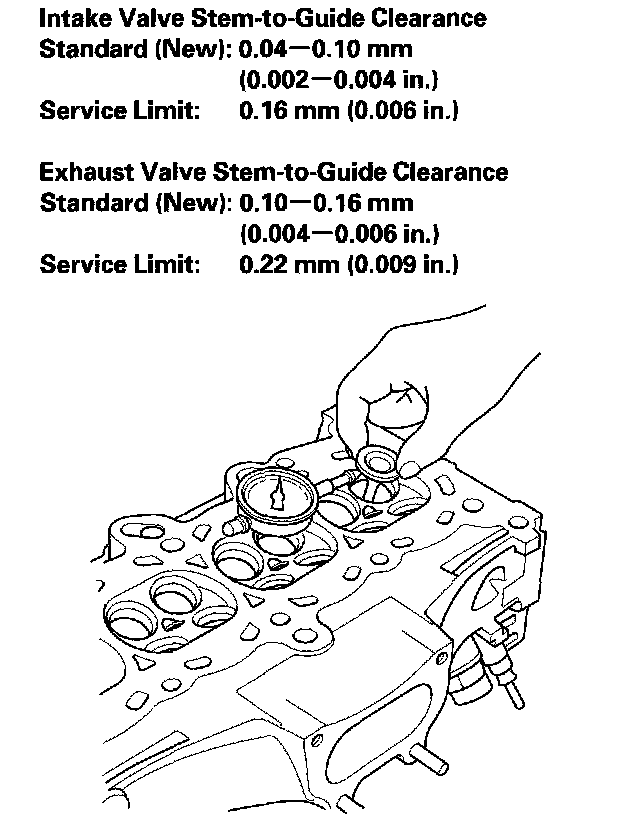 Intake Valve Stem-to-Guide Clearance
Standard (New): 0.04—0.10 mm
(0.002—0.004 in.)
Service Limit: 0.16 mm (0.006 in.)

Exhaust Valve Stem-to-Guide Clearance
Standard (New): 0.10—0.16 mm
(0.004—0.006 in.)
Service Limit: 0.22 mm (0.009 in.)